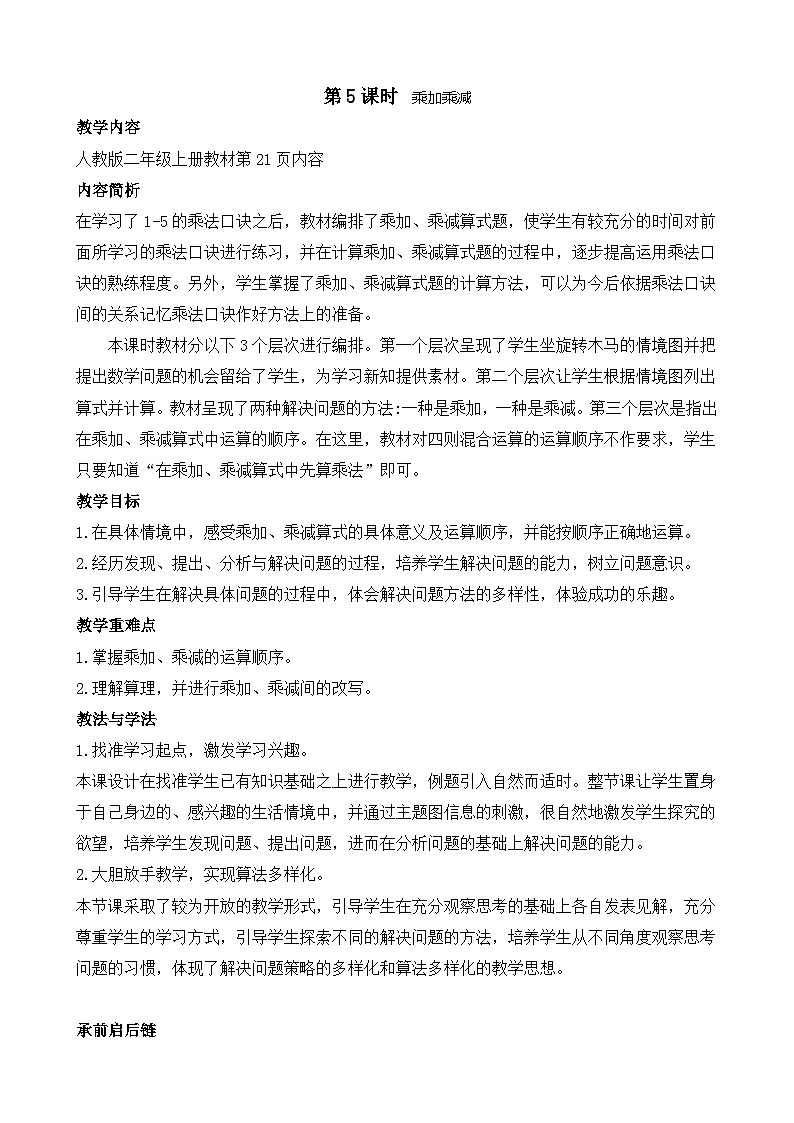 第5课时 乘加乘减

教学内容

人教版二年级上册教材第21页内容

内容简析

在学习了1-5的乘法口诀之后，教材编排了乘加、乘减算式题，使学生有较充分的时间对前面所学习的乘法口诀进行练习，并在计算乘加、乘减算式题的过程中，逐步提高运用乘法口诀的熟练程度。另外，学生掌握了乘加、乘减算式题的计算方法，可以为今后依据乘法口诀间的关系记忆乘法口诀作好方法上的准备。

本课时教材分以下3个层次进行编排。第一个层次呈现了学生坐旋转木马的情境图并把提出数学问题的机会留给了学生，为学习新知提供素材。第二个层次让学生根据情境图列出算式并计算。教材呈现了两种解决问题的方法:一种是乘加，一种是乘减。第三个层次是指出在乘加、乘减算式中运算的顺序。在这里，教材对四则混合运算的运算顺序不作要求，学生只要知道“在乘加、乘减算式中先算乘法”即可。

教学目标

1.在具体情境中，感受乘加、乘减算式的具体意义及运算顺序，并能按顺序正确地运算。

2.经历发现、提出、分析与解决问题的过程，培养学生解决问题的能力，树立问题意识。

3.引导学生在解决具体问题的过程中，体会解决问题方法的多样性，体验成功的乐趣。

教学重难点

1.掌握乘加、乘减的运算顺序。

2.理解算理，并进行乘加、乘减间的改写。

教法与学法

1.找准学习起点，激发学习兴趣。

本课设计在找准学生已有知识基础之上进行教学，例题引入自然而适时。整节课让学生置身于自己身边的、感兴趣的生活情境中，并通过主题图信息的刺激，很自然地激发学生探究的欲望，培养学生发现问题、提出问题，进而在分析问题的基础上解决问题的能力。

2.大胆放手教学，实现算法多样化。

本节课采取了较为开放的教学形式，引导学生在充分观察思考的基础上各自发表见解，充分尊重学生的学习方式，引导学生探索不同的解决问题的方法，培养学生从不同角度观察思考问题的习惯，体现了解决问题策略的多样化和算法多样化的教学思想。

承前启后链